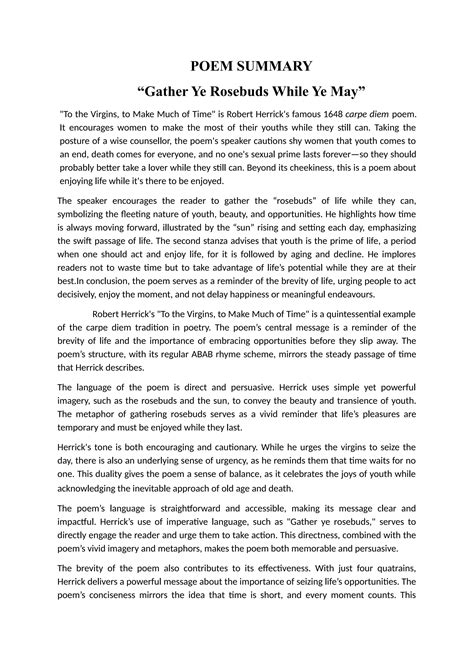 POEM SUMMARY

“Gather Ye Rosebuds While Ye May”

"To the Virgins, to Make Much of Time" is Robert Herrick's famous 1648 carpe diem poem. It encourages women to make the most of their youths while they still can. Taking the posture of a wise counsellor, the poem's speaker cautions shy women that youth comes to an end, death comes for everyone, and no one's sexual prime lasts forever—so they should probably better take a lover while they still can. Beyond its cheekiness, this is a poem about enjoying life while it's there to be enjoyed.

The speaker encourages the reader to gather the "rosebuds" of life while they can, symbolizing the fleeting nature of youth, beauty, and opportunities. He highlights how time is always moving forward, illustrated by the "sun" rising and setting each day, emphasizing the swift passage of life. The second stanza advises that youth is the prime of life, a period when one should act and enjoy life, for it is followed by aging and decline. He implores readers not to waste time but to take advantage of life's potential while they are at their best.In conclusion, the poem serves as a reminder of the brevity of life, urging people to act decisively, enjoy the moment, and not delay happiness or meaningful endeavours.

Robert Herrick's "To the Virgins, to Make Much of Time" is a quintessential example of the carpe diem tradition in poetry. The poem's central message is a reminder of the brevity of life and the importance of embracing opportunities before they slip away. The poem's structure, with its regular ABAB rhyme scheme, mirrors the steady passage of time that Herrick describes.

The language of the poem is direct and persuasive. Herrick uses simple yet powerful imagery, such as the rosebuds and the sun, to convey the beauty and transience of youth. The metaphor of gathering rosebuds serves as a vivid reminder that life's pleasures are temporary and must be enjoyed while they last.

Herrick's tone is both encouraging and cautionary. While he urges the virgins to seize the day, there is also an underlying sense of urgency, as he reminds them that time waits for no one. This duality gives the poem a sense of balance, as it celebrates the joys of youth while acknowledging the inevitable approach of old age and death.

The poem's language is straightforward and accessible, making its message clear and impactful. Herrick's use of imperative language, such as "Gather ye rosebuds," serves to directly engage the reader and urge them to take action. This directness, combined with the poem's vivid imagery and metaphors, makes the poem both memorable and persuasive.

The brevity of the poem also contributes to its effectiveness. With just four quatrains, Herrick delivers a powerful message about the importance of seizing life's opportunities. The poem's conciseness mirrors the idea that time is short, and every moment counts. This